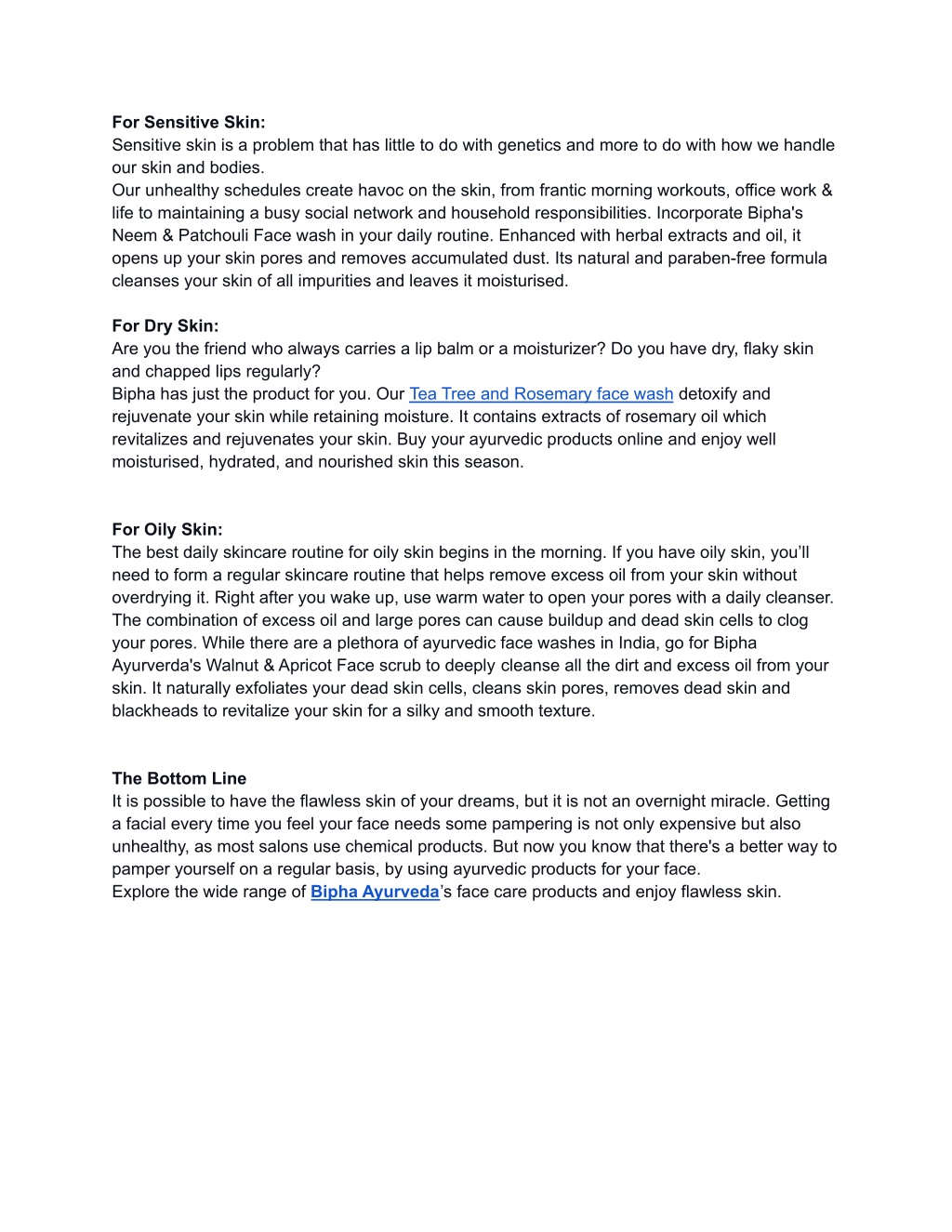 For Sensitive Skin:
Sensitive skin is a problem that has little to do with genetics and more to do with how we handle our skin and bodies.
Our unhealthy schedules create havoc on the skin, from frantic morning workouts, office work & life to maintaining a busy social network and household responsibilities. Incorporate Bipha's Neem & Patchouli Face wash in your daily routine. Enhanced with herbal extracts and oil, it opens up your skin pores and removes accumulated dust. Its natural and paraben-free formula cleanses your skin of all impurities and leaves it moisturised.

For Dry Skin:
Are you the friend who always carries a lip balm or a moisturizer? Do you have dry, flaky skin and chapped lips regularly?
Bipha has just the product for you. Our Tea Tree and Rosemary face wash detoxify and rejuvenate your skin while retaining moisture. It contains extracts of rosemary oil which revitalizes and rejuvenates your skin. Buy your ayurvedic products online and enjoy well moisturised, hydrated, and nourished skin this season.

For Oily Skin:
The best daily skincare routine for oily skin begins in the morning. If you have oily skin, you'll need to form a regular skincare routine that helps remove excess oil from your skin without overdrying it. Right after you wake up, use warm water to open your pores with a daily cleanser. The combination of excess oil and large pores can cause buildup and dead skin cells to clog your pores. While there are a plethora of ayurvedic face washes in India, go for Bipha Ayurverda's Walnut & Apricot Face scrub to deeply cleanse all the dirt and excess oil from your skin. It naturally exfoliates your dead skin cells, cleans skin pores, removes dead skin and blackheads to revitalize your skin for a silky and smooth texture.

The Bottom Line
It is possible to have the flawless skin of your dreams, but it is not an overnight miracle. Getting a facial every time you feel your face needs some pampering is not only expensive but also unhealthy, as most salons use chemical products. But now you know that there's a better way to pamper yourself on a regular basis, by using ayurvedic products for your face.
Explore the wide range of Bipha Ayurveda's face care products and enjoy flawless skin.